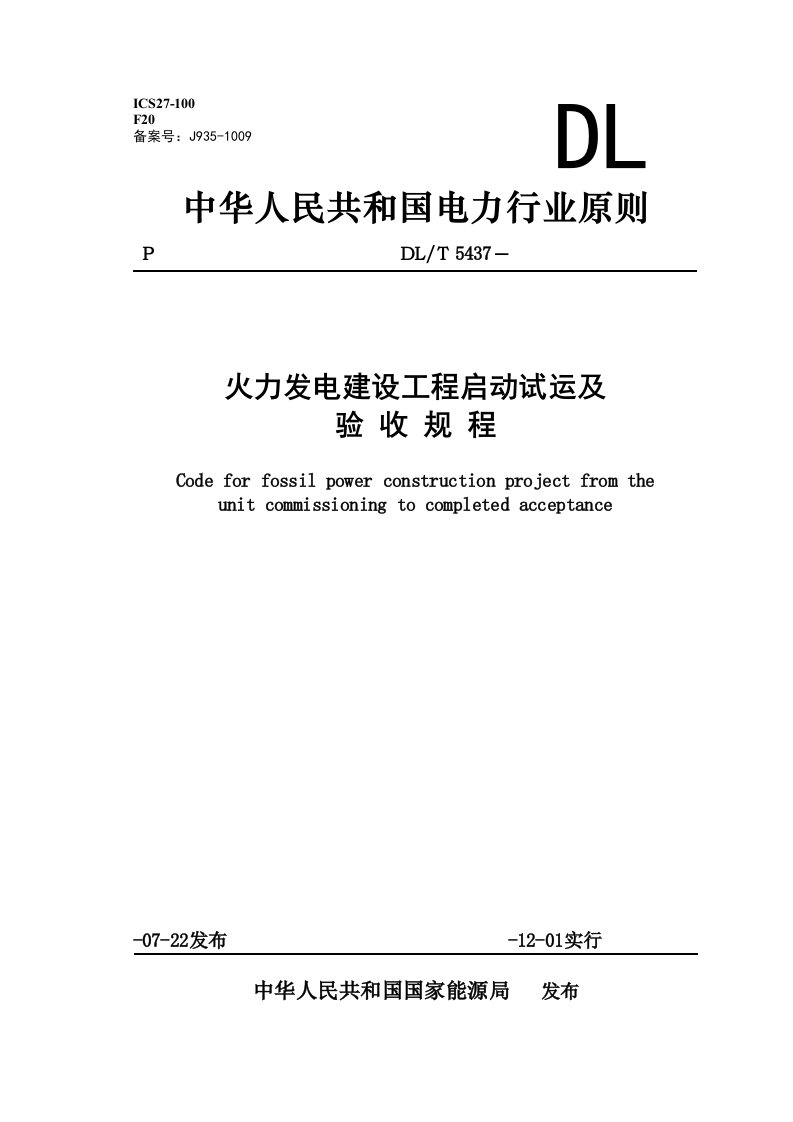 ICS27-100
F20
备案号：J935-1009

DL

中华人民共和国电力行业原则

P DL/T 5437－

火力发电建设工程启动试运及
验 收 规 程

Code for fossil power construction project from the unit commissioning to completed acceptance

-07-22发布 -12-01实行

中华人民共和国国家能源局 发布